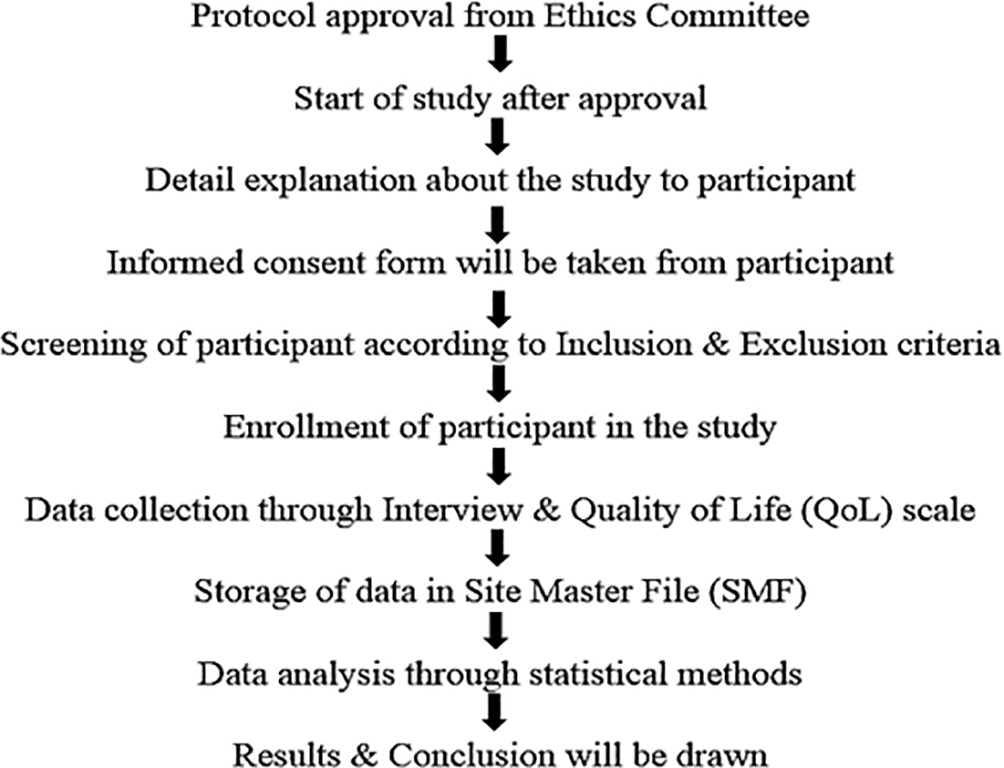 Protocol approval from Ethics Committee

Start of study after approval

Detail explanation about the study to participant

Informed consent form will be taken from participant

Screening of participant according to Inclusion & Exclusion criteria

Enrollment of participant in the study

Data collection through Interview & Quality of Life (QoL) scale

Storage of data in Site Master File (SMF)

Data analysis through statistical methods

Results & Conclusion will be drawn